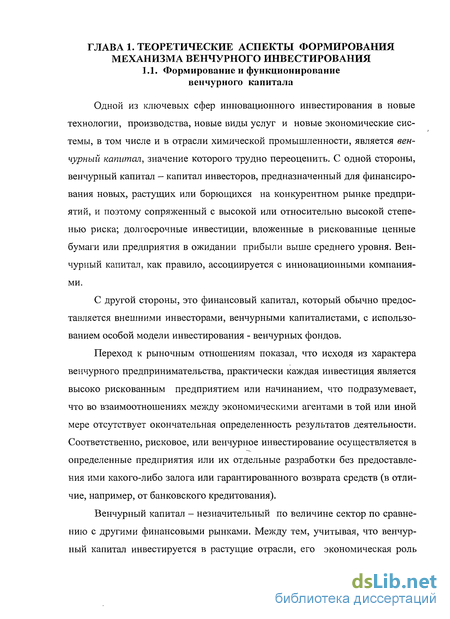 ГЛАВА 1. ТЕОРЕТИЧЕСКИЕ АСПЕКТЫ ФОРМИРОВАНИЯ МЕХАНИЗМА ВЕНЧУРНОГО ИНВЕСТИРОВАНИЯ
1.1. Формирование и функционирование венчурного капитала

Одной из ключевых сфер инновационного инвестирования в новые технологии, производства, новые виды услуг и новые экономические системы, в том числе и в отрасли химической промышленности, является венчурный капитал, значение которого трудно переоценить. С одной стороны, венчурный капитал – капитал инвесторов, предназначенный для финансирования новых, растущих или борющихся на конкурентном рынке предприятий, и поэтому сопряженный с высокой или относительно высокой степенью риска; долгосрочные инвестиции, вложенные в рискованные ценные бумаги или предприятия в ожидании прибыли выше среднего уровня. Венчурный капитал, как правило, ассоциируется с инновационными компаниями.

С другой стороны, это финансовый капитал, который обычно предоставляется внешними инвесторами, венчурными капиталистами, с использованием особой модели инвестирования - венчурных фондов.

Переход к рыночным отношениям показал, что исходя из характера венчурного предпринимательства, практически каждая инвестиция является высоко рискованным предприятием или начинанием, что подразумевает, что во взаимоотношениях между экономическими агентами в той или иной мере отсутствует окончательная определенность результатов деятельности. Соответственно, рисковое, или венчурное инвестирование осуществляется в определенные предприятия или их отдельные разработки без предоставления ими какого-либо залога или гарантированного возврата средств (в отличие, например, от банковского кредитования).

Венчурный капитал – незначительный по величине сектор по сравнению с другими финансовыми рынками. Между тем, учитывая, что венчурный капитал инвестируется в растущие отрасли, его экономическая роль

dsLib.net
библиотека диссертаций